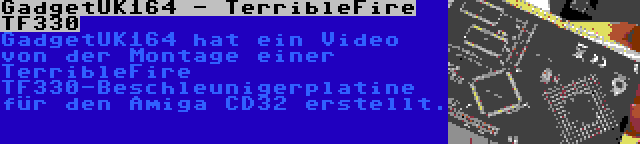 GadgetUK164 - TerribleFire TF330

GadgetUK164 hat ein Video von der Montage einer TerribleFire TF330-Beschleunigerplatine für den Amiga CD32 erstellt.